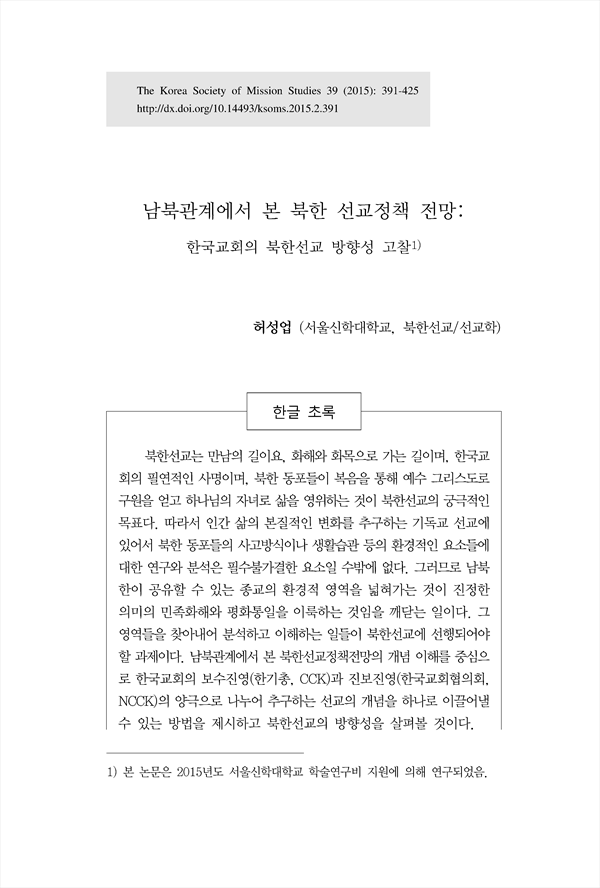 The Korea Society of Mission Studies 39 (2015): 391-425
http://dx.doi.org/10.14493/ksoms.2015.2.391

남북관계에서 본 북한 선교정책 전망:

한국교회의 북한선교 방향성 고찰1)

허성업 (서울신학대학교, 북한선교/선교학)

한글 초록

북한선교는 만남의 길이요, 화해와 화목으로 가는 길이며, 한국교회의 필연적인 사명이며, 북한 동포들이 복음을 통해 예수 그리스도로 구원을 얻고 하나님의 자녀로 삶을 영위하는 것이 북한선교의 궁극적인 목표다. 따라서 인간 삶의 본질적인 변화를 추구하는 기독교 선교에 있어서 북한 동포들의 사고방식이나 생활습관 등의 환경적인 요소들에 대한 연구와 분석은 필수불가결한 요소일 수밖에 없다. 그러므로 남북한이 공유할 수 있는 종교의 환경적 영역을 넓혀가는 것이 진정한 의미의 민족화해와 평화통일을 이룩하는 것임을 깨닫는 일이다. 그 영역들을 찾아내어 분석하고 이해하는 일들이 북한선교에 선행되어야 할 과제이다. 남북관계에서 본 북한선교정책전망의 개념 이해를 중심으로 한국교회의 보수진영(한기총, CCK)과 진보진영(한국교회협의회, NCCK)의 양극으로 나누어 추구하는 선교의 개념을 하나로 이끌어낼 수 있는 방법을 제시하고 북한선교의 방향성을 살펴볼 것이다.

1) 본 논문은 2015년도 서울신학대학교 학술연구비 지원에 의해 연구되었음.